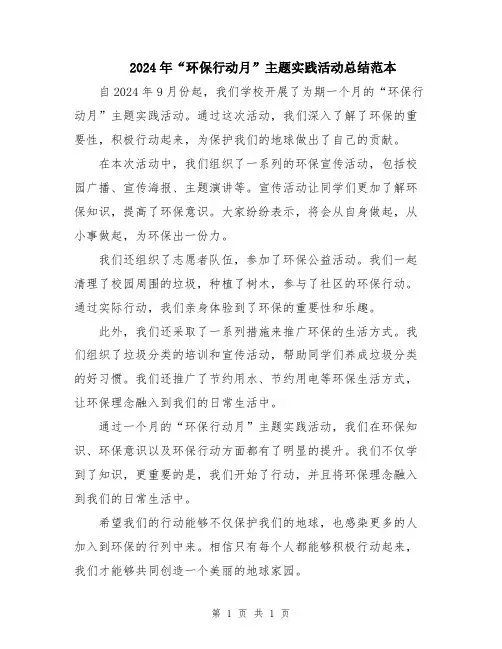 2024年“环保行动月”主题实践活动总结范本

自2024年9月份起，我们学校开展了为期一个月的“环保行动月”主题实践活动。通过这次活动，我们深入了解了环保的重要性，积极行动起来，为保护我们的地球做出了自己的贡献。

在本次活动中，我们组织了一系列的环保宣传活动，包括校园广播、宣传海报、主题演讲等。宣传活动让同学们更加了解环保知识，提高了环保意识。大家纷纷表示，将会从自身做起，从小事做起，为环保出一份力。

我们还组织了志愿者队伍，参加了环保公益活动。我们一起清理了校园周围的垃圾，种植了树木，参与了社区的环保行动。通过实际行动，我们亲身体验到了环保的重要性和乐趣。

此外，我们还采取了一系列措施来推广环保的生活方式。我们组织了垃圾分类的培训和宣传活动，帮助同学们养成垃圾分类的好习惯。我们还推广了节约用水、节约用电等环保生活方式，让环保理念融入到我们的日常生活中。

通过一个月的“环保行动月”主题实践活动，我们在环保知识、环保意识以及环保行动方面都有了明显的提升。我们不仅学到了知识，更重要的是，我们开始了行动，并且将环保理念融入到我们的日常生活中。

希望我们的行动能够不仅保护我们的地球，也感染更多的人加入到环保的行列中来。相信只有每个人都能够积极行动起来，我们才能够共同创造一个美丽的地球家园。

第 1 页 共 1 页